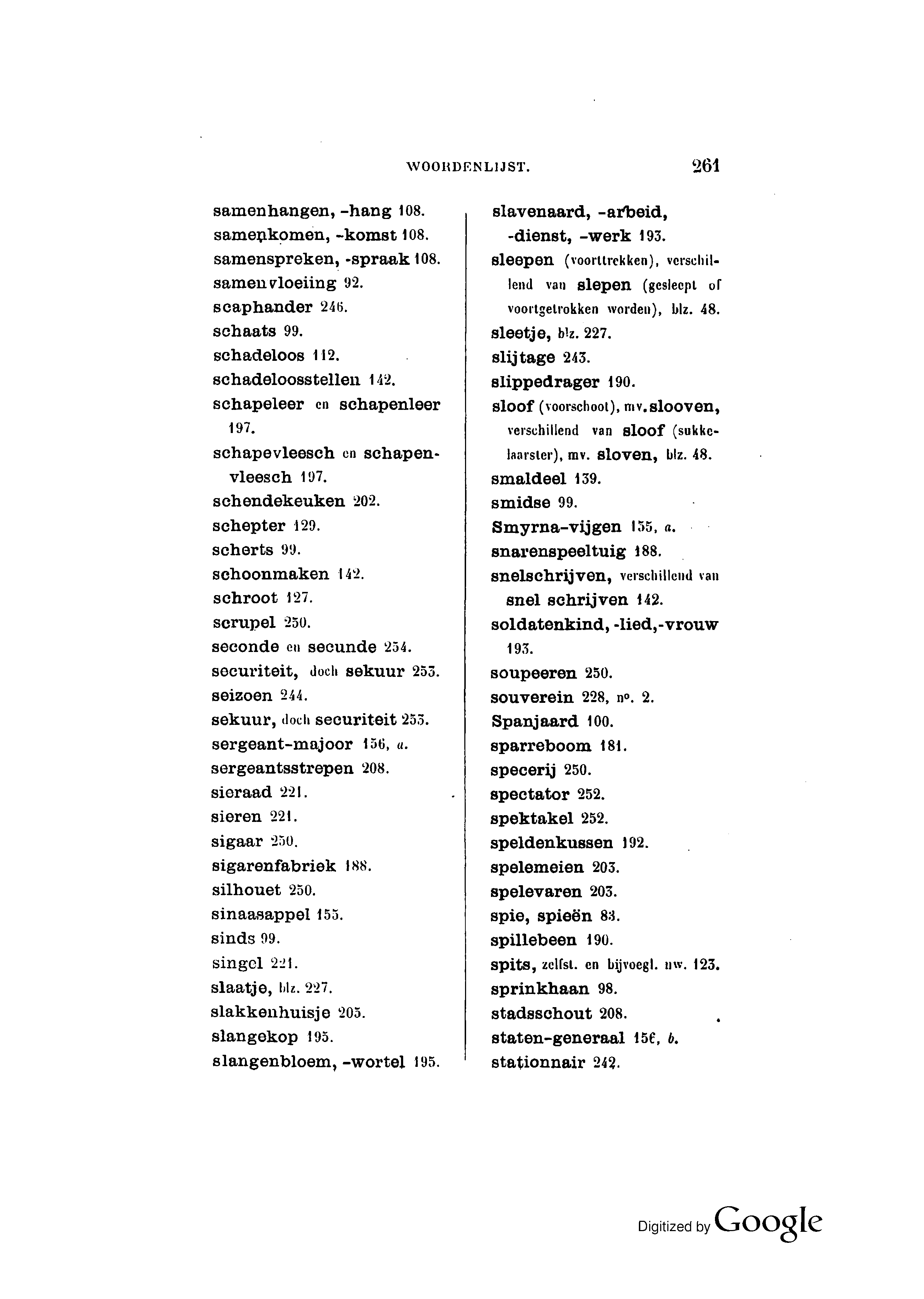 WOORDENLIJST. 261

samenhangen, -hang 108.
samenkomen, -komst 108.
samenspreken, -spraak 108.
samenvloeiing 92.
scaphander 246.
schaats 99.
schadeloos 112.
schadeloosstellen 142.
schapeleer en schapenleer 197.
schapevleesch en schapenvleesch 197.
schendekeuken 202.
schepter 129.
scherts 99.
schoonmaken 142.
schroot 127.
scrupel 250.
seconde en secunde 254.
securiteit, doch sekuur 253.
seizoen 244.
sekuur, doch securiteit 253.
sergeant-majoor 156, a.
sergeantsstrepen 208.
sieraad 221.
sieren 221.
sigaar 250.
sigarenfabriek 188.
silhouet 250.
sinaasappel 155.
sinds 99.
singel 221.
slaatje, blz. 227.
slakkenhuisje 205.
slangekop 195.
slangenbloem, -wortel 195.

slavenaard, -arbeid, -dienst, -werk 193.
sleepen (voorttrekken), verschillend van slepen (gesleept of voortgetrokken worden), blz. 48.
sleetje, blz. 227.
slijtage 243.
slippedrager 190.
sloof (voorschoot), mv. slooven, verschillend van sloof (sukkelaarster), mv. sloven, blz. 48.
smaldeel 139.
smidse 99.
Smyrna-vijgen 155, a.
snarenspeeltuig 188.
snelschrijven, verschillend van snel schrijven 142.
soldatenkind, -lied, -vrouw 193.
soupeeren 250.
souverein 228, n°. 2.
Spanjaard 100.
sparreboom 181.
specerij 250.
spectator 252.
spektakel 252.
speldenkussen 192.
spelemeien 203.
spelevaren 203.
spie, spieën 83.
spillebeen 190.
spits, zelfst. en bijvoegl. nw. 123.
sprinkhaan 98.
stadsschout 208.
staten-generaal 156, b.
stationnair 242.

Digitized by Google